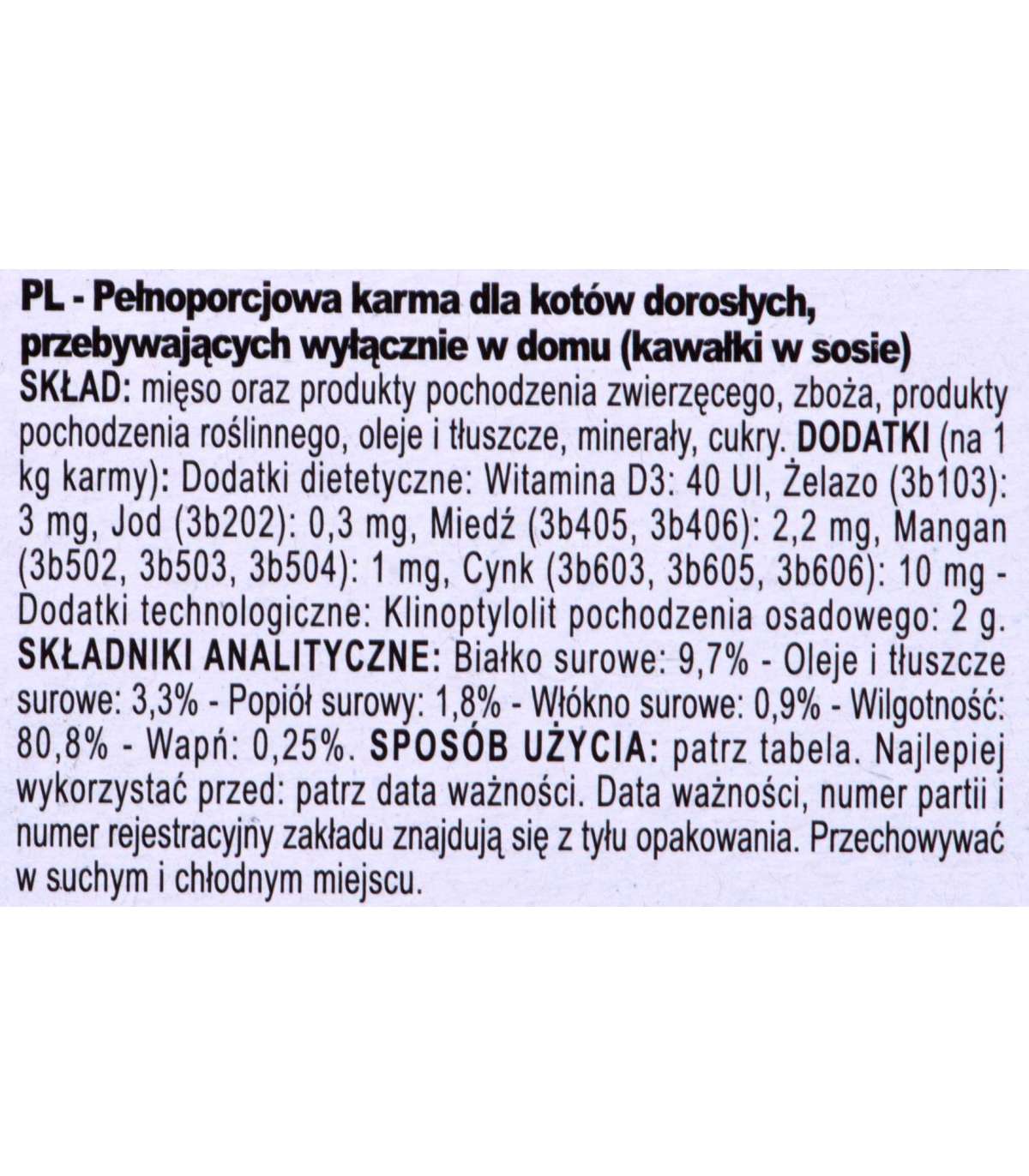 PL - Pełnoporcjowa karma dla kotów dorosłych, przebywających wyłącznie w domu (kawałki w sosie)
SKŁAD: mięso oraz produkty pochodzenia zwierzęcego, zboża, produkty pochodzenia roślinnego, oleje i tłuszcze, minerały, cukry. DODATKI (na 1 kg karmy): Dodatki dietetyczne: Witamina D3: 40 UI, Żelazo (3b103): 3 mg, Jod (3b202): 0,3 mg, Miedź (3b405, 3b406): 2,2 mg, Mangan (3b502, 3b503, 3b504): 1 mg, Cynk (3b603, 3b605, 3b606): 10 mg - Dodatki technologiczne: Klinoptylolit pochodzenia osadowego: 2 g. SKŁADNIKI ANALITYCZNE: Białko surowe: 9,7% - Oleje i tłuszcze surowe: 3,3% - Popiół surowy: 1,8% - Włókno surowe: 0,9% - Wilgotność: 80,8% - Wapń: 0,25%. SPOSÓB UŻYCIA: patrz tabela. Najlepiej wykorzystać przed: patrz data ważności. Data ważności, numer partii i numer rejestracyjny zakładu znajdują się z tyłu opakowania. Przechowywać w suchym i chłodnym miejscu.